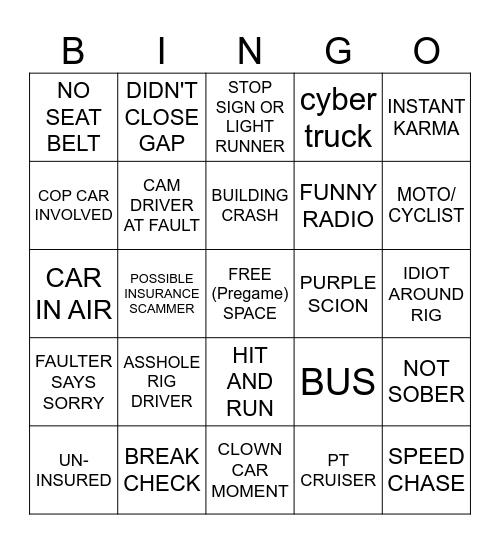 | B | I | N | G | O |
|---|---|---|---|---|
| NO SEAT BELT | DIDN'T CLOSE GAP | STOP SIGN OR LIGHT RUNNER | cyber truck | INSTANT KARMA |
| COP CAR INVOLVED | CAM DRIVER AT FAULT | BUILDING CRASH | FUNNY RADIO | MOTO/ CYCLIST |
| CAR IN AIR | POSSIBLE INSURANCE SCAMMER | FREE (Pregame) SPACE | PURPLE SCION | IDIOT AROUND RIG |
| FAULTER SAYS SORRY | ASSHOLE RIG DRIVER | HIT AND RUN | BUS | NOT SOBER |
| UN-INSURED | BREAK CHECK | CLOWN CAR MOMENT | PT CRUISER | SPEED CHASE |